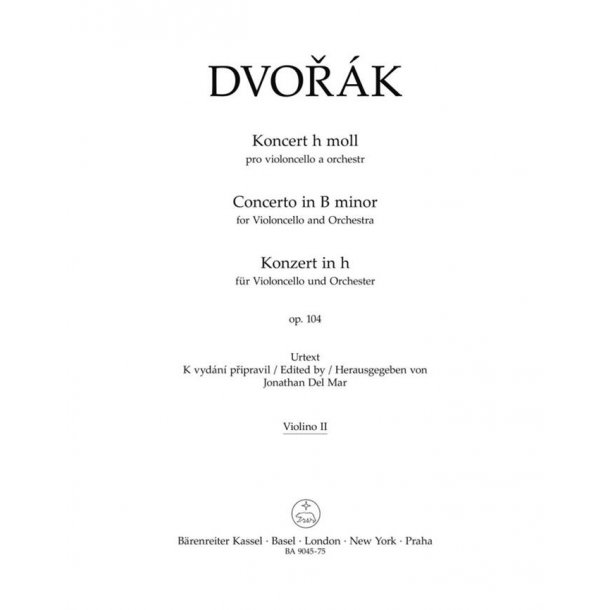 DVOŘÁK

Koncert h moll
pro violoncello a orchestr

Concerto in B minor
for Violoncello and Orchestra

Konzert in h
für Violoncello und Orchester

op. 104

Urtext
K vydání připravil / Edited by / Herausgegeben von
Jonathan Del Mar

Violino II

Bärenreiter Kassel · Basel · London · New York · Praha
BA 9045-75